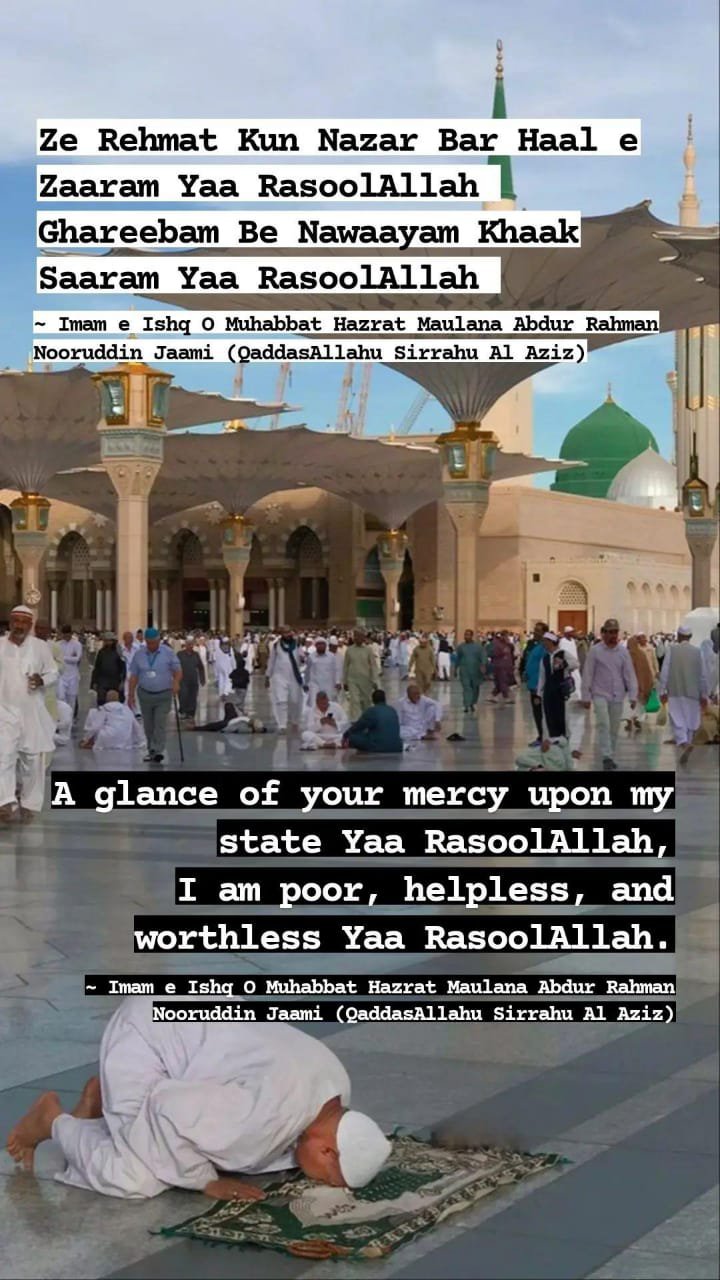 Ze Rehmat Kun Nazar Bar Haal e Zaaram Yaa RasoolAllah
Ghareebam Be Nawaayam Khaak Saaram Yaa RasoolAllah

~ Imam e Ishq O Muhabbat Hazrat Maulana Abdur Rahman Nooruddin Jaami (QaddasAllahu Sirrahu Al Aziz)

A glance of your mercy upon my state Yaa RasoolAllah,
I am poor, helpless, and worthless Yaa RasoolAllah.

~ Imam e Ishq O Muhabbat Hazrat Maulana Abdur Rahman Nooruddin Jaami (QaddasAllahu Sirrahu Al Aziz)